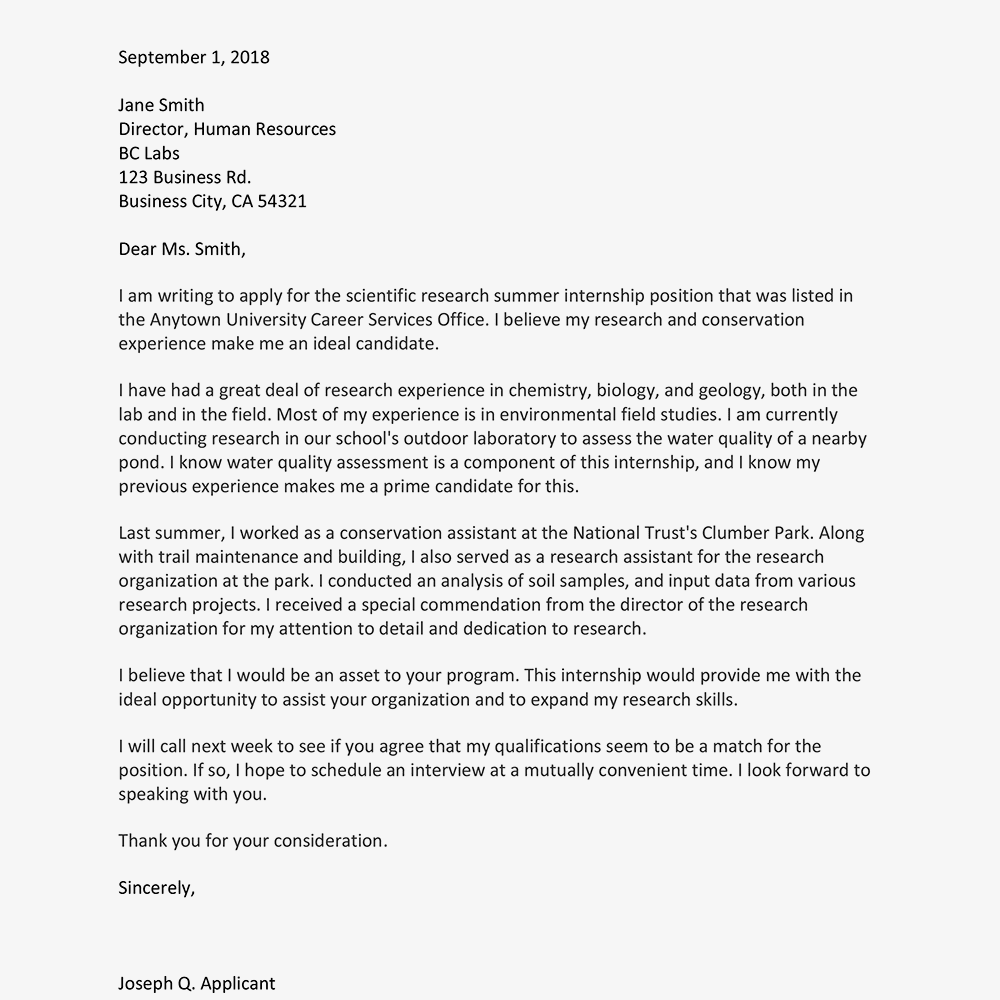 September 1, 2018

Jane Smith
Director, Human Resources
BC Labs
123 Business Rd.
Business City, CA 54321

Dear Ms. Smith,

I am writing to apply for the scientific research summer internship position that was listed in the Anytown University Career Services Office. I believe my research and conservation experience make me an ideal candidate.

I have had a great deal of research experience in chemistry, biology, and geology, both in the lab and in the field. Most of my experience is in environmental field studies. I am currently conducting research in our school's outdoor laboratory to assess the water quality of a nearby pond. I know water quality assessment is a component of this internship, and I know my previous experience makes me a prime candidate for this.

Last summer, I worked as a conservation assistant at the National Trust's Clumber Park. Along with trail maintenance and building, I also served as a research assistant for the research organization at the park. I conducted an analysis of soil samples, and input data from various research projects. I received a special commendation from the director of the research organization for my attention to detail and dedication to research.

I believe that I would be an asset to your program. This internship would provide me with the ideal opportunity to assist your organization and to expand my research skills.

I will call next week to see if you agree that my qualifications seem to be a match for the position. If so, I hope to schedule an interview at a mutually convenient time. I look forward to speaking with you.

Thank you for your consideration.

Sincerely,

Joseph Q. Applicant